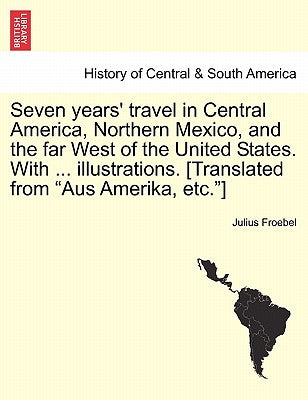 BRITISH LIBRARY

History of Central & South America

Seven years' travel in Central America, Northern Mexico, and the far West of the United States. With ... illustrations. [Translated from “Aus Amerika, etc.”]

Julius Froebel